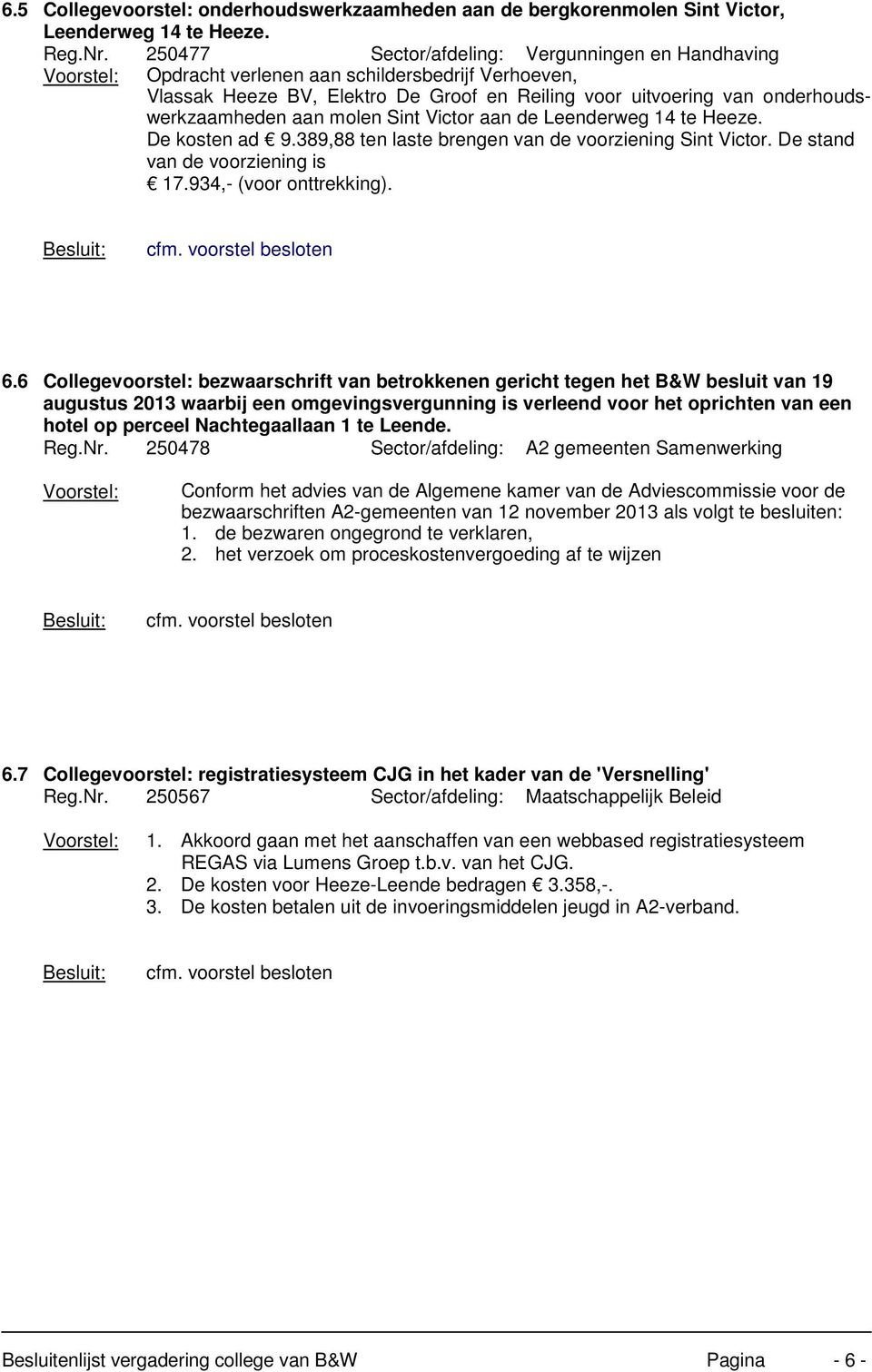 6.5 Collegevoorstel: onderhoudswerkzaamheden aan de bergkorenmolen Sint Victor, Leenderweg 14 te Heeze.

Reg.Nr. 250477 Sector/afdeling: Vergunningen en Handhaving

Voorstel: Opdracht verlenen aan schildersbedrijf Verhoeven, Vlassak Heeze BV, Elektro De Groof en Reiling voor uitvoering van onderhoudswerkzaamheden aan molen Sint Victor aan de Leenderweg 14 te Heeze. De kosten ad € 9.389,88 ten laste brengen van de voorziening Sint Victor. De stand van de voorziening is € 17.934,- (voor onttrekking).

Besluit: cfm. voorstel besloten

6.6 Collegevoorstel: bezwaarschrift van betrokkenen gericht tegen het B&W besluit van 19 augustus 2013 waarbij een omgevingsvergunning is verleend voor het oprichten van een hotel op perceel Nachtegaallaan 1 te Leende.

Reg.Nr. 250478 Sector/afdeling: A2 gemeenten Samenwerking

Voorstel: Conform het advies van de Algemene kamer van de Adviescommissie voor de bezwaarschriften A2-gemeenten van 12 november 2013 als volgt te besluiten:
1. de bezwaren ongegrond te verklaren,
2. het verzoek om proceskostenvergoeding af te wijzen

Besluit: cfm. voorstel besloten

6.7 Collegevoorstel: registratiesysteem CJG in het kader van de 'Versnelling'

Reg.Nr. 250567 Sector/afdeling: Maatschappelijk Beleid

Voorstel: 1. Akkoord gaan met het aanschaffen van een webbased registratiesysteem REGAS via Lumens Groep t.b.v. van het CJG.
2. De kosten voor Heeze-Leende bedragen € 3.358,-.
3. De kosten betalen uit de invoeringsmiddelen jeugd in A2-verband.

Besluit: cfm. voorstel besloten

Besluitenlijst vergadering college van B&W Pagina - 6 -